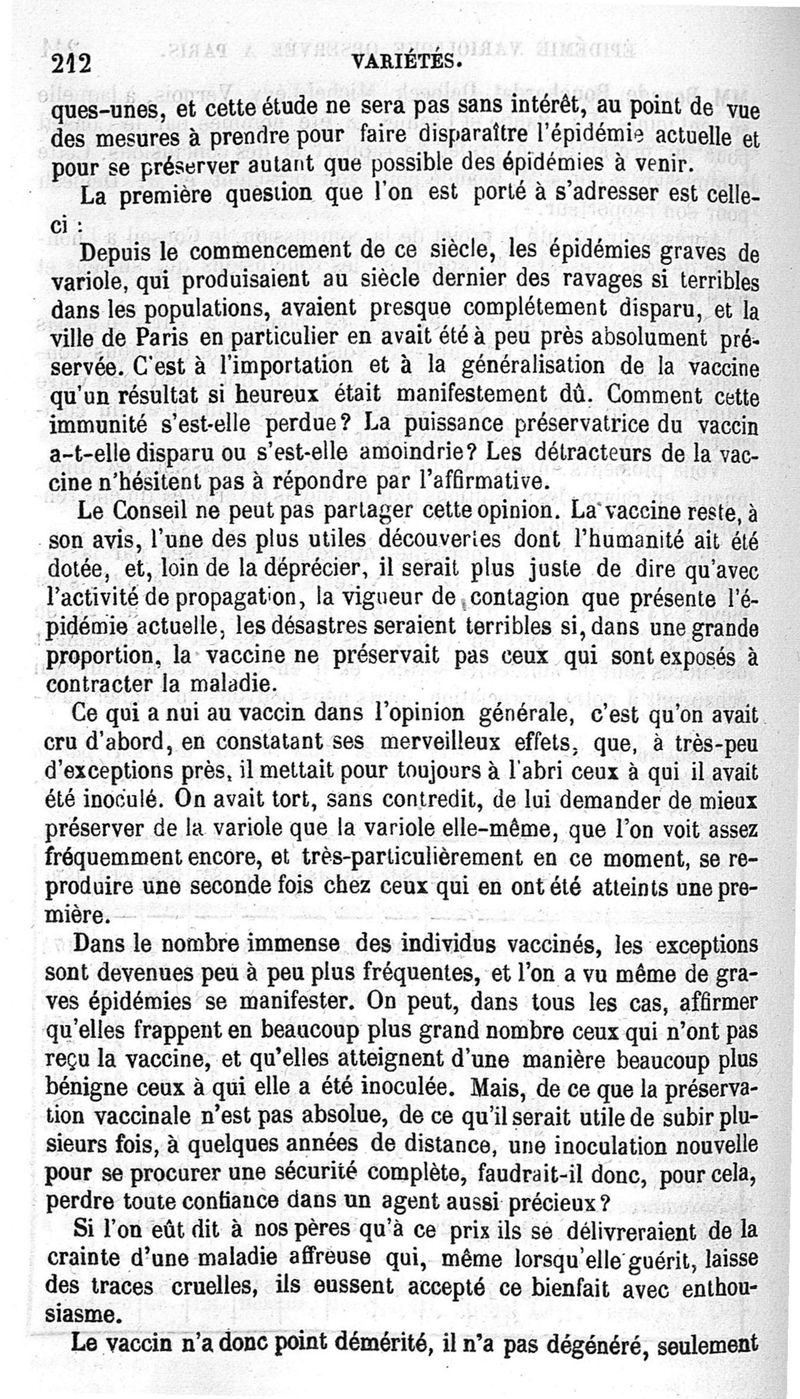 212 VARIÉTÉS.

ques-unes, et cette étude ne sera pas sans intérêt, au point de vue des mesures à prendre pour faire disparaître l'épidémie actuelle et pour se préserver autant que possible des épidémies à venir.

La première question que l'on est porté à s'adresser est celle-ci :

Depuis le commencement de ce siècle, les épidémies graves de variole, qui produisaient au siècle dernier des ravages si terribles dans les populations, avaient presque complétement disparu, et la ville de Paris en particulier en avait été à peu près absolument préservée. C'est à l'importation et à la généralisation de la vaccine qu'un résultat si heureux était manifestement dû. Comment cette immunité s'est-elle perdue? La puissance préservatrice du vaccin a-t-elle disparu ou s'est-elle amoindrie? Les détracteurs de la vaccine n'hésitent pas à répondre par l'affirmative.

Le Conseil ne peut pas partager cette opinion. La vaccine reste, à son avis, l'une des plus utiles découvertes dont l'humanité ait été dotée, et, loin de la déprécier, il serait plus juste de dire qu'avec l'activité de propagation, la vigueur de contagion que présente l'épidémie actuelle, les désastres seraient terribles si, dans une grande proportion, la vaccine ne préservait pas ceux qui sont exposés à contracter la maladie.

Ce qui a nui au vaccin dans l'opinion générale, c'est qu'on avait cru d'abord, en constatant ses merveilleux effets, que, à très-peu d'exceptions près, il mettait pour toujours à l'abri ceux à qui il avait été inoculé. On avait tort, sans contredit, de lui demander de mieux préserver de la variole que la variole elle-même, que l'on voit assez fréquemment encore, et très-particulièrement en ce moment, se reproduire une seconde fois chez ceux qui en ont été atteints une première.

Dans le nombre immense des individus vaccinés, les exceptions sont devenues peu à peu plus fréquentes, et l'on a vu même de graves épidémies se manifester. On peut, dans tous les cas, affirmer qu'elles frappent en beaucoup plus grand nombre ceux qui n'ont pas reçu la vaccine, et qu'elles atteignent d'une manière beaucoup plus bénigne ceux à qui elle a été inoculée. Mais, de ce que la préservation vaccinale n'est pas absolue, de ce qu'il serait utile de subir plusieurs fois, à quelques années de distance, une inoculation nouvelle pour se procurer une sécurité complète, faudrait-il donc, pour cela, perdre toute confiance dans un agent aussi précieux?

Si l'on eût dit à nos pères qu'à ce prix ils se délivreraient de la crainte d'une maladie affreuse qui, même lorsqu'elle guérit, laisse des traces cruelles, ils eussent accepté ce bienfait avec enthousiasme.

Le vaccin n'a donc point démérité, il n'a pas dégénéré, seulement